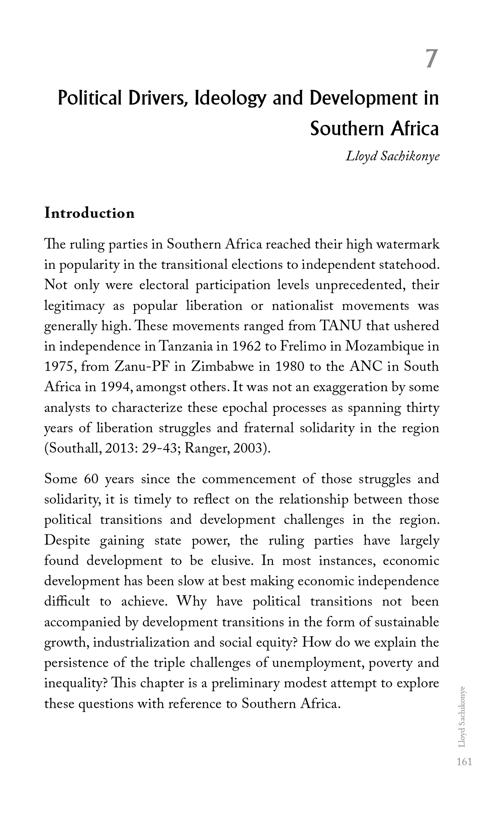 7

Political Drivers, Ideology and Development in Southern Africa

Lloyd Sachikonye

Introduction

The ruling parties in Southern Africa reached their high watermark in popularity in the transitional elections to independent statehood. Not only were electoral participation levels unprecedented, their legitimacy as popular liberation or nationalist movements was generally high. These movements ranged from TANU that ushered in independence in Tanzania in 1962 to Frelimo in Mozambique in 1975, from Zanu-PF in Zimbabwe in 1980 to the ANC in South Africa in 1994, amongst others. It was not an exaggeration by some analysts to characterize these epochal processes as spanning thirty years of liberation struggles and fraternal solidarity in the region (Southall, 2013: 29-43; Ranger, 2003).

Some 60 years since the commencement of those struggles and solidarity, it is timely to reflect on the relationship between those political transitions and development challenges in the region. Despite gaining state power, the ruling parties have largely found development to be elusive. In most instances, economic development has been slow at best making economic independence difficult to achieve. Why have political transitions not been accompanied by development transitions in the form of sustainable growth, industrialization and social equity? How do we explain the persistence of the triple challenges of unemployment, poverty and inequality? This chapter is a preliminary modest attempt to explore these questions with reference to Southern Africa.

Lloyd Sachikonye

161